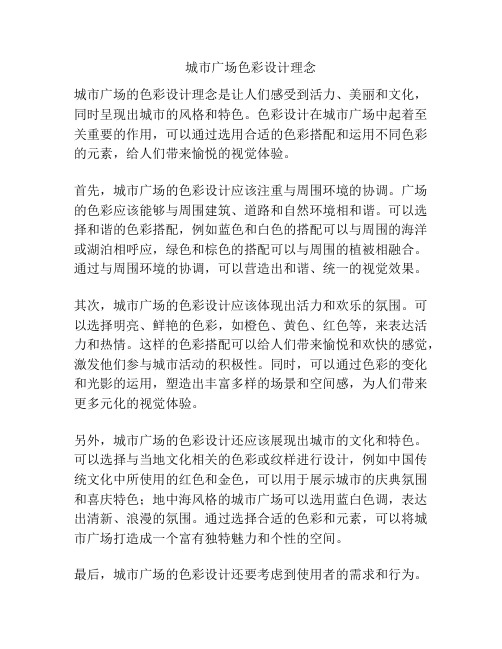 城市广场色彩设计理念

城市广场的色彩设计理念是让人们感受到活力、美丽和文化，同时呈现出城市的风格和特色。色彩设计在城市广场中起着至关重要的作用，可以通过选用合适的色彩搭配和运用不同色彩的元素，给人们带来愉悦的视觉体验。

首先，城市广场的色彩设计应该注重与周围环境的协调。广场的色彩应该能够与周围建筑、道路和自然环境相和谐。可以选择和谐的色彩搭配，例如蓝色和白色的搭配可以与周围的海洋或湖泊相呼应，绿色和棕色的搭配可以与周围的植被相融合。通过与周围环境的协调，可以营造出和谐、统一的视觉效果。

其次，城市广场的色彩设计应该体现出活力和欢乐的氛围。可以选择明亮、鲜艳的色彩，如橙色、黄色、红色等，来表达活力和热情。这样的色彩搭配可以给人们带来愉悦和欢快的感觉，激发他们参与城市活动的积极性。同时，可以通过色彩的变化和光影的运用，塑造出丰富多样的场景和空间感，为人们带来更多元化的视觉体验。

另外，城市广场的色彩设计还应该展现出城市的文化和特色。可以选择与当地文化相关的色彩或纹样进行设计，例如中国传统文化中所使用的红色和金色，可以用于展示城市的庆典氛围和喜庆特色；地中海风格的城市广场可以选用蓝白色调，表达出清新、浪漫的氛围。通过选择合适的色彩和元素，可以将城市广场打造成一个富有独特魅力和个性的空间。

最后，城市广场的色彩设计还要考虑到使用者的需求和行为。